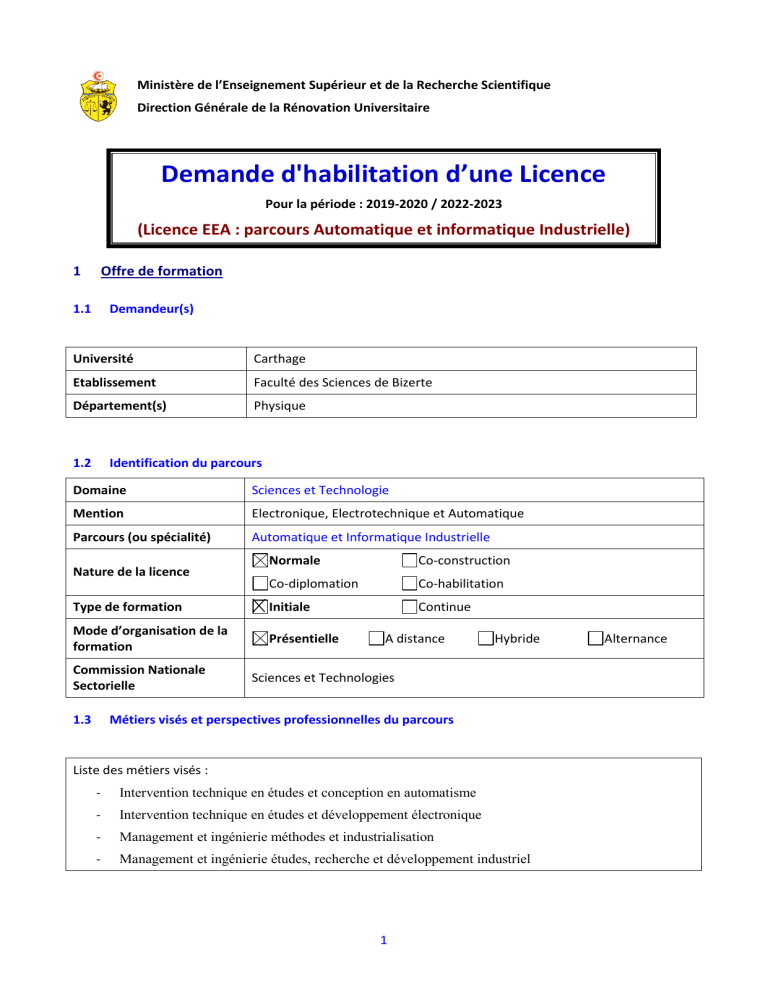 Ministère de l'Enseignement Supérieur et de la Recherche Scientifique
Direction Générale de la Rénovation Universitaire

Demande d'habilitation d'une Licence

Pour la période : 2019-2020 / 2022-2023

(Licence EEA : parcours Automatique et informatique Industrielle)

1 Offre de formation

1.1 Demandeur(s)

| Université | Carthage |
|---|---|
| Etablissement | Faculté des Sciences de Bizerte |
| Département(s) | Physique |

1.2 Identification du parcours

| Domaine | Sciences et Technologie |
|---|---|
| Mention | Electronique, Electrotechnique et Automatique |
| Parcours (ou spécialité) | Automatique et Informatique Industrielle |
| Nature de la licence | ☒Normale ☐Co-construction ☐Co-diplomation ☐Co-habilitation |
| Type de formation | ☒Initiale ☐Continue |
| Mode d'organisation de la formation | ☒Présentielle ☐A distance ☐Hybride ☐Alternance |
| Commission Nationale Sectorielle | Sciences et Technologies |

1.3 Métiers visés et perspectives professionnelles du parcours

Liste des métiers visés :
- Intervention technique en études et conception en automatisme
- Intervention technique en études et développement électronique
- Management et ingénierie méthodes et industrialisation
- Management et ingénierie études, recherche et développement industriel

1